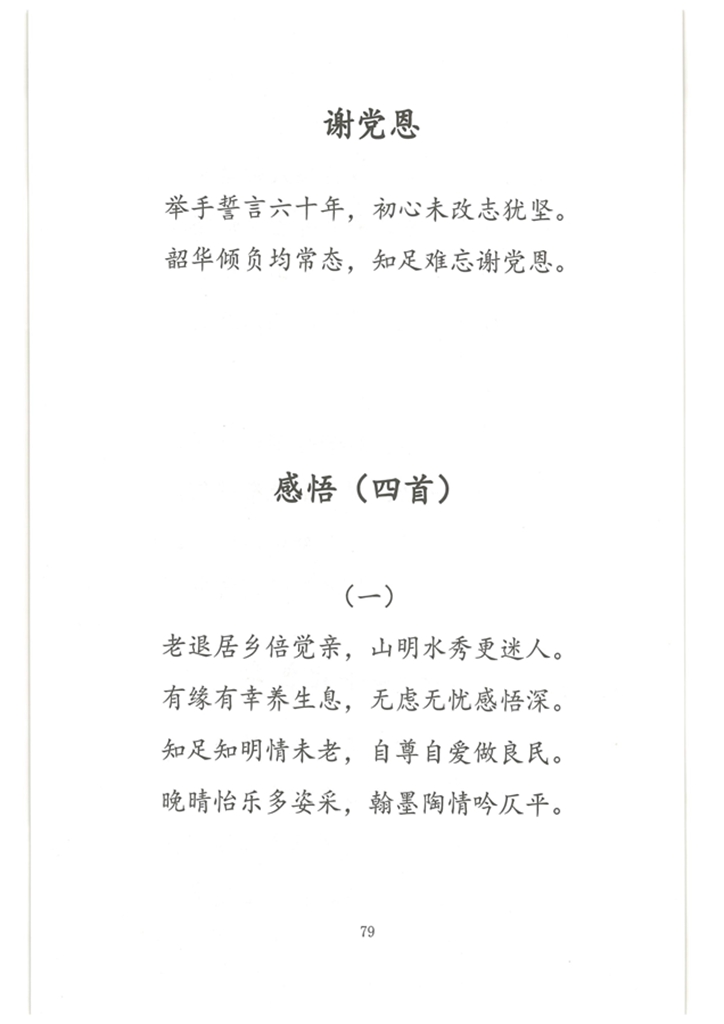 谢党恩

举手誓言六十年，初心未改志犹坚。
韶华倾负均常态，知足难忘谢党恩。

感悟（四首）

（一）

老退居乡倍觉亲，山明水秀更迷人。
有缘有幸养生息，无虑无忧感悟深。
知足知明情未老，自尊自爱做良民。
晚晴怡乐多姿采，翰墨陶情吟仄平。

79